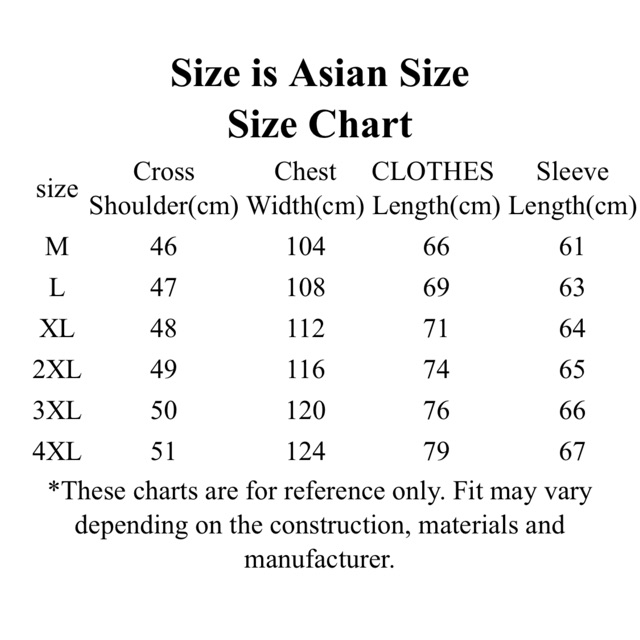 Size is Asian Size
Size Chart

| size | Cross Shoulder(cm) | Chest Width(cm) | CLOTHES Length(cm) | Sleeve Length(cm) |
|---|---|---|---|---|
| M | 46 | 104 | 66 | 61 |
| L | 47 | 108 | 69 | 63 |
| XL | 48 | 112 | 71 | 64 |
| 2XL | 49 | 116 | 74 | 65 |
| 3XL | 50 | 120 | 76 | 66 |
| 4XL | 51 | 124 | 79 | 67 |

*These charts are for reference only. Fit may vary depending on the construction, materials and manufacturer.